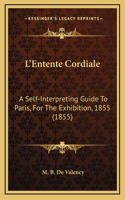 KESSINGER'S LEGACY REPRINTS

L'Entente Cordiale

A Self-Interpreting Guide To Paris, For The Exhibition, 1855 (1855)

M. B. De Valency